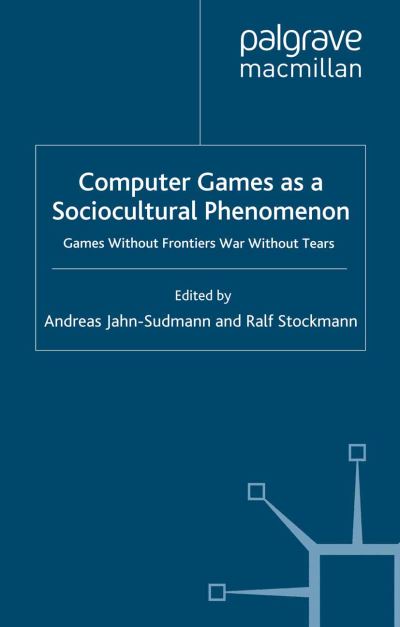 palgrave
macmillan

Computer Games as a Sociocultural Phenomenon

Games Without Frontiers War Without Tears

Edited by
Andreas Jahn-Sudmann and Ralf Stockmann